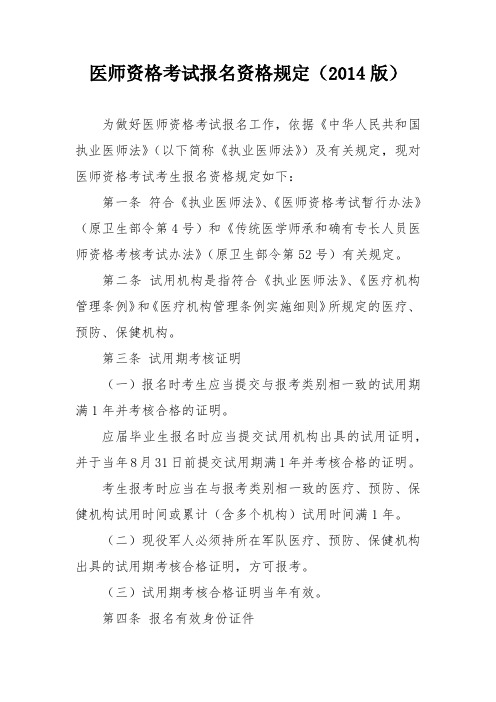 医师资格考试报名资格规定（2014 版）

为做好医师资格考试报名工作，依据《中华人民共和国执业医师法》（以下简称《执业医师法》）及有关规定，现对医师资格考试考生报名资格规定如下：

第一条 符合《执业医师法》、《医师资格考试暂行办法》（原卫生部令第 4 号）和《传统医学师承和确有专长人员医师资格考核考试办法》（原卫生部令第 52 号）有关规定。

第二条 试用机构是指符合《执业医师法》、《医疗机构管理条例》和《医疗机构管理条例实施细则》所规定的医疗、预防、保健机构。

第三条 试用期考核证明

（一）报名时考生应当提交与报考类别相一致的试用期满 1 年并考核合格的证明。

应届毕业生报名时应当提交试用机构出具的试用证明，并于当年 8 月 31 日前提交试用期满 1 年并考核合格的证明。

考生报考时应当在与报考类别相一致的医疗、预防、保健机构试用时间或累计（含多个机构）试用时间满 1 年。

（二）现役军人必须持所在军队医疗、预防、保健机构出具的试用期考核合格证明，方可报考。

（三）试用期考核合格证明当年有效。

第四条 报名有效身份证件